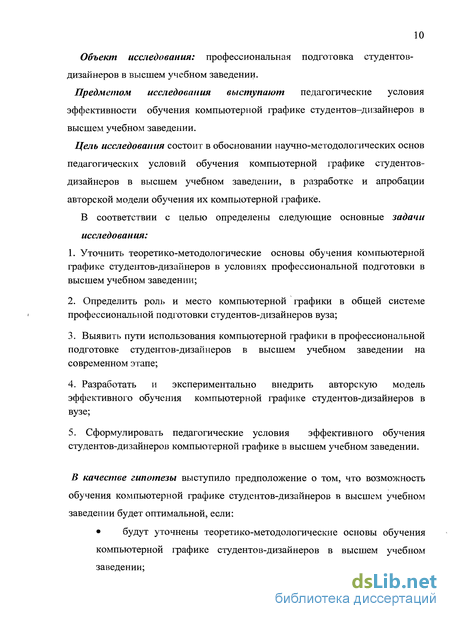 10

Объект исследования: профессиональная подготовка студентов-дизайнеров в высшем учебном заведении.

Предметом исследования выступают педагогические условия эффективности обучения компьютерной графике студентов–дизайнеров в высшем учебном заведении.

Цель исследования состоит в обосновании научно-методологических основ педагогических условий обучения компьютерной графике студентов-дизайнеров в высшем учебном заведении, в разработке и апробации авторской модели обучения их компьютерной графике.

В соответствии с целью определены следующие основные задачи исследования:

1. Уточнить теоретико-методологические основы обучения компьютерной графике студентов-дизайнеров в условиях профессиональной подготовки в высшем учебном заведении;

2. Определить роль и место компьютерной графики в общей системе профессиональной подготовки студентов-дизайнеров вуза;

3. Выявить пути использования компьютерной графики в профессиональной подготовке студентов-дизайнеров в высшем учебном заведении на современном этапе;

4. Разработать и экспериментально внедрить авторскую модель эффективного обучения компьютерной графике студентов-дизайнеров в вузе;

5. Сформулировать педагогические условия эффективного обучения студентов-дизайнеров компьютерной графике в высшем учебном заведении.

В качестве гипотезы выступило предположение о том, что возможность обучения компьютерной графике студентов-дизайнеров в высшем учебном заведении будет оптимальной, если:

• будут уточнены теоретико-методологические основы обучения компьютерной графике студентов-дизайнеров в высшем учебном заведении;

dsLib.net
библиотека диссертаций